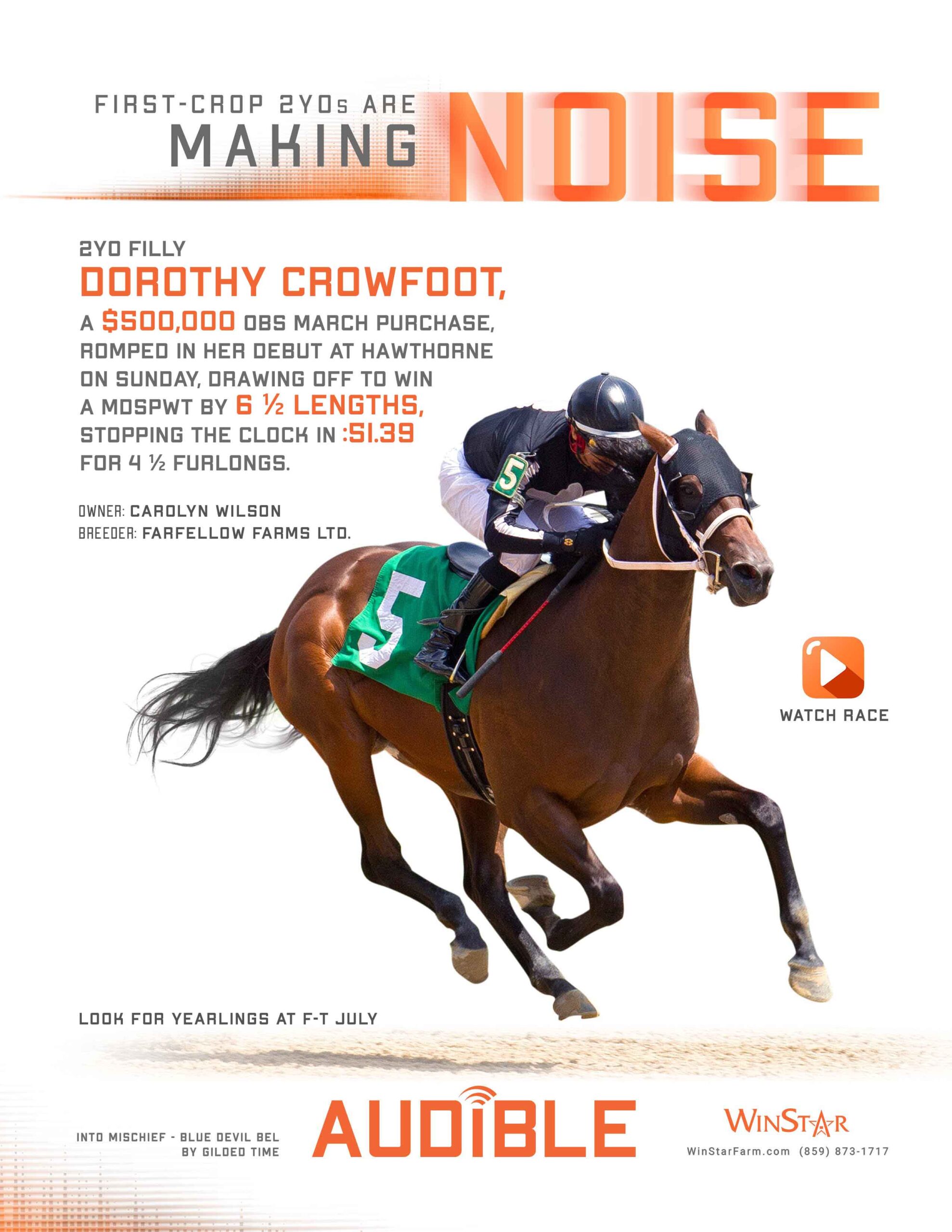 FIRST-CROP 2YOs ARE
MAKING NOISE

2YO FILLY
DOROTHY CROWFOOT,
A $500,000 OBS MARCH PURCHASE, ROMPED IN HER DEBUT AT HAWTHORNE ON SUNDAY, DRAWING OFF TO WIN A MDSPWT BY 6 ½ LENGTHS, STOPPING THE CLOCK IN :51.39 FOR 4 ½ FURLONGS.

OWNER: CAROLYN WILSON
BREEDER: FARFELLOW FARMS LTD.

5

5

WATCH RACE

LOOK FOR YEARLINGS AT F-T JULY

INTO MISCHIEF - BLUE DEVIL BEL
BY GILDED TIME

AUDIBLE

WINSTAR
WinStarFarm.com (859) 873-1717